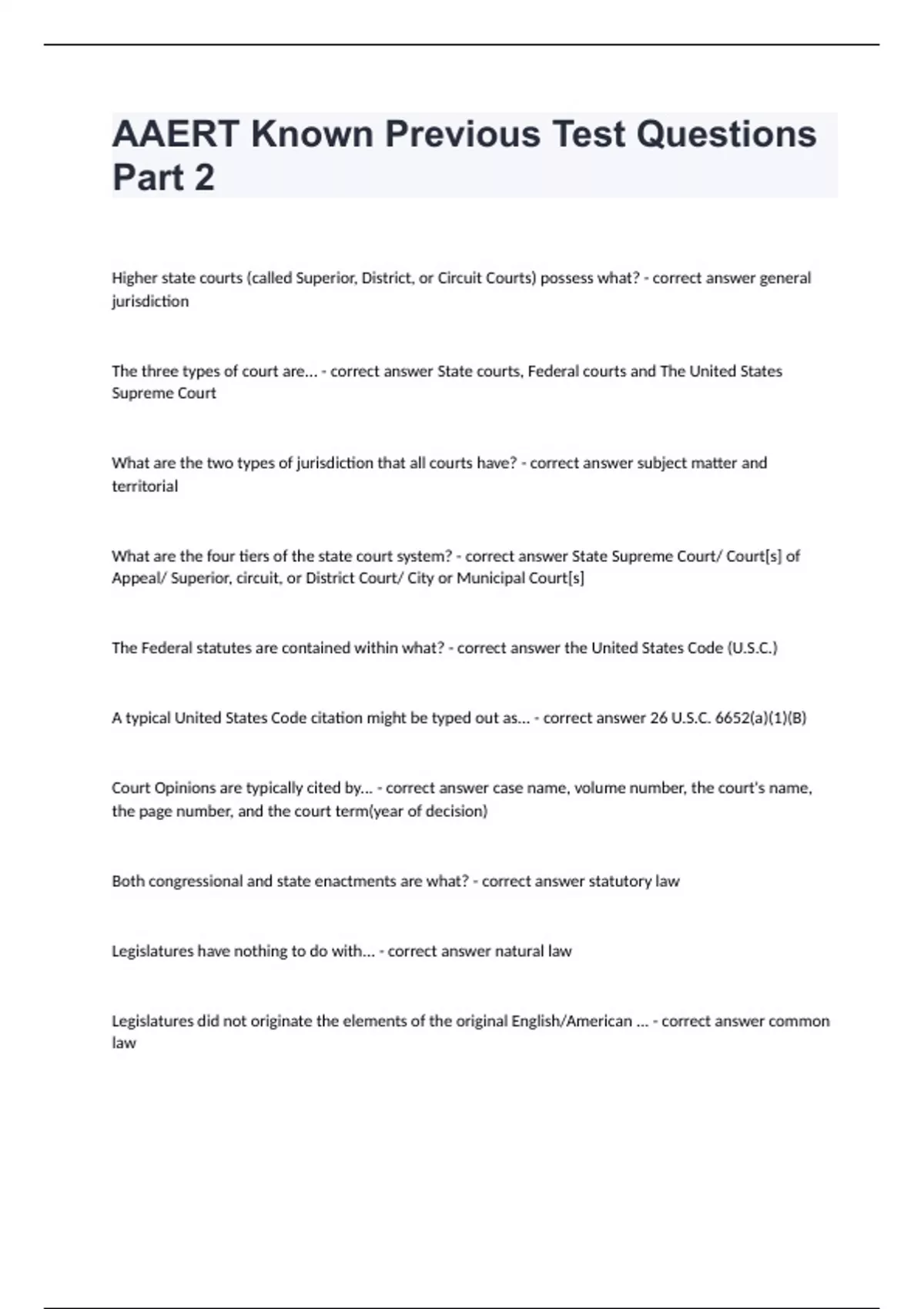 AAERT Known Previous Test Questions Part 2

Higher state courts (called Superior, District, or Circuit Courts) possess what? - correct answer general jurisdiction

The three types of court are... - correct answer State courts, Federal courts and The United States Supreme Court

What are the two types of jurisdiction that all courts have? - correct answer subject matter and territorial

What are the four tiers of the state court system? - correct answer State Supreme Court/ Court[s] of Appeal/ Superior, circuit, or District Court/ City or Municipal Court[s]

The Federal statutes are contained within what? - correct answer the United States Code (U.S.C.)

A typical United States Code citation might be typed out as... - correct answer 26 U.S.C. 6652(a)(1)(B)

Court Opinions are typically cited by... - correct answer case name, volume number, the court's name, the page number, and the court term(year of decision)

Both congressional and state enactments are what? - correct answer statutory law

Legislatures have nothing to do with... - correct answer natural law

Legislatures did not originate the elements of the original English/American ... - correct answer common law